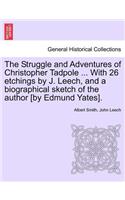 General Historical Collections

The Struggle and Adventures of Christopher Tadpole ... With 26 etchings by J. Leech, and a biographical sketch of the author [by Edmund Yates].

Albert Smith, John Leech